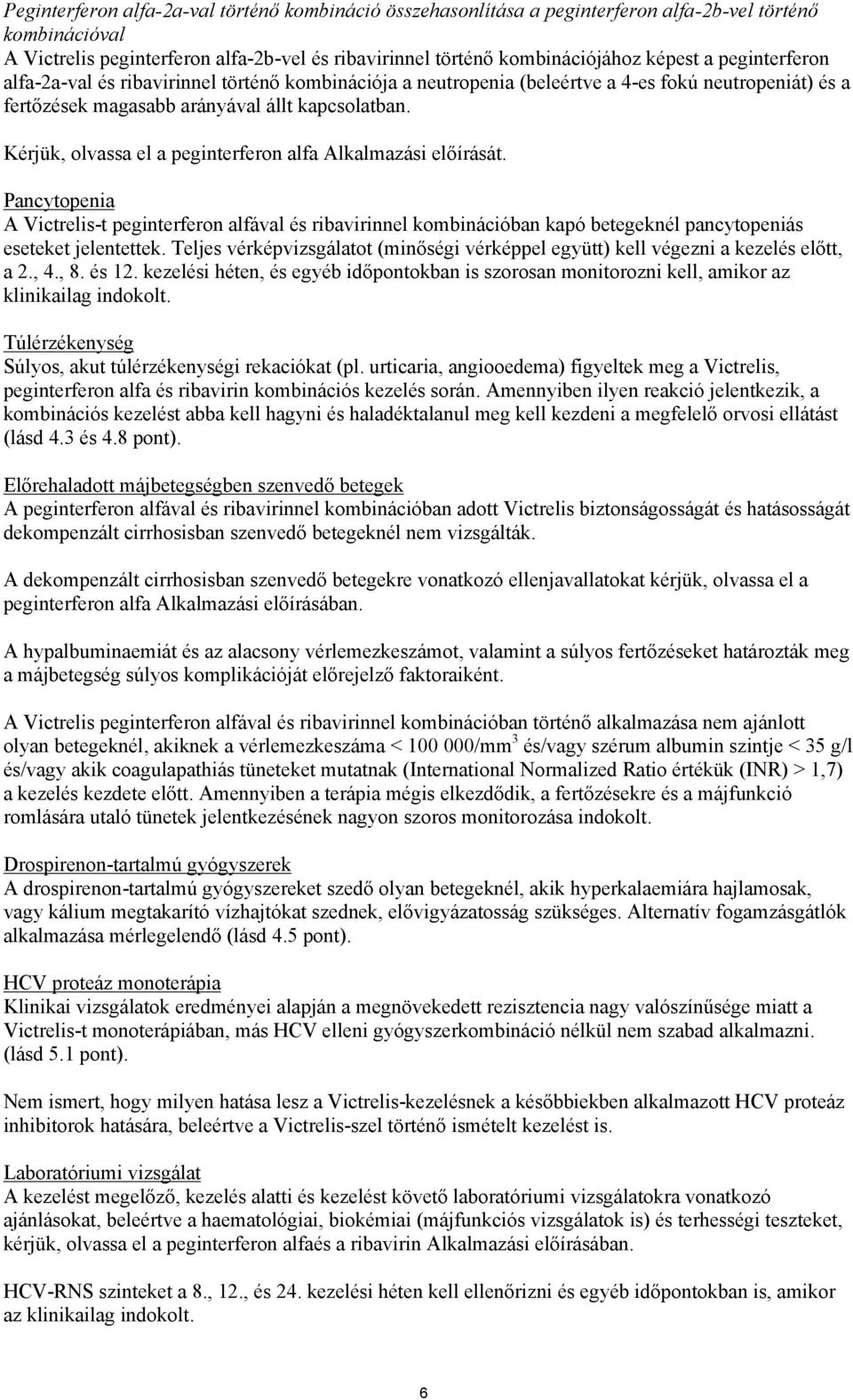 Peginterferon alfa-2a-val történő kombináció összehasonlítása a peginterferon alfa-2b-vel történő kombinációval
A Victrelis peginterferon alfa-2b-vel és ribavirinnel történő kombinációjához képest a peginterferon alfa-2a-val és ribavirinnel történő kombinációja a neutropenia (beleértve a 4-es fokú neutropeniát) és a fertőzések magasabb arányával állt kapcsolatban.

Kérjük, olvassa el a peginterferon alfa Alkalmazási előírását.

Pancytopenia
A Victrelis-t peginterferon alfával és ribavirinnel kombinációban kapó betegeknél pancytopeniás eseteket jelentettek. Teljes vérképvizsgálatot (minőségi vérképpel együtt) kell végezni a kezelés előtt, a 2., 4., 8. és 12. kezelési héten, és egyéb időpontokban is szorosan monitorozni kell, amikor az klinikailag indokolt.

Túlérzékenység
Súlyos, akut túlérzékenységi rekaciókat (pl. urticaria, angiooedema) figyeltek meg a Victrelis, peginterferon alfa és ribavirin kombinációs kezelés során. Amennyiben ilyen reakció jelentkezik, a kombinációs kezelést abba kell hagyni és haladéktalanul meg kell kezdeni a megfelelő orvosi ellátást (lásd 4.3 és 4.8 pont).

Előrehaladott májbetegségben szenvedő betegek
A peginterferon alfával és ribavirinnel kombinációban adott Victrelis biztonságosságát és hatásosságát dekompenzált cirrhosisban szenvedő betegeknél nem vizsgálták.

A dekompenzált cirrhosisban szenvedő betegekre vonatkozó ellenjavallatokat kérjük, olvassa el a peginterferon alfa Alkalmazási előírásában.

A hypalbuminaemiát és az alacsony vérlemezkeszámot, valamint a súlyos fertőzéseket határozták meg a májbetegség súlyos komplikációját előrejelző faktoraiként.

A Victrelis peginterferon alfával és ribavirinnel kombinációban történő alkalmazása nem ajánlott olyan betegeknél, akiknek a vérlemezkeszáma < 100 000/mm$^3$ és/vagy szérum albumin szintje < 35 g/l és/vagy akik coagulapathiás tüneteket mutatnak (International Normalized Ratio értékük (INR) > 1,7) a kezelés kezdete előtt. Amennyiben a terápia mégis elkezdődik, a fertőzésekre és a májfunkció romlására utaló tünetek jelentkezésének nagyon szoros monitorozása indokolt.

Drospirenon-tartalmú gyógyszerek
A drospirenon-tartalmú gyógyszereket szedő olyan betegeknél, akik hyperkalaemiára hajlamosak, vagy kálium megtakarító vízhajtókat szednek, elővigyázatosság szükséges. Alternatív fogamzásgátlók alkalmazása mérlegelendő (lásd 4.5 pont).

HCV proteáz monoterápia
Klinikai vizsgálatok eredményei alapján a megnövekedett rezisztencia nagy valószínűsége miatt a Victrelis-t monoterápiában, más HCV elleni gyógyszerkombináció nélkül nem szabad alkalmazni. (lásd 5.1 pont).

Nem ismert, hogy milyen hatása lesz a Victrelis-kezelésnek a későbbiekben alkalmazott HCV proteáz inhibitorok hatására, beleértve a Victrelis-szel történő ismételt kezelést is.

Laboratóriumi vizsgálat
A kezelést megelőző, kezelés alatti és kezelést követő laboratóriumi vizsgálatokra vonatkozó ajánlásokat, beleértve a haematológiai, biokémiai (májfunkciós vizsgálatok is) és terhességi teszteket, kérjük, olvassa el a peginterferon alfaés a ribavirin Alkalmazási előírásában.

HCV-RNS szinteket a 8., 12., és 24. kezelési héten kell ellenőrizni és egyéb időpontokban is, amikor az klinikailag indokolt.

6